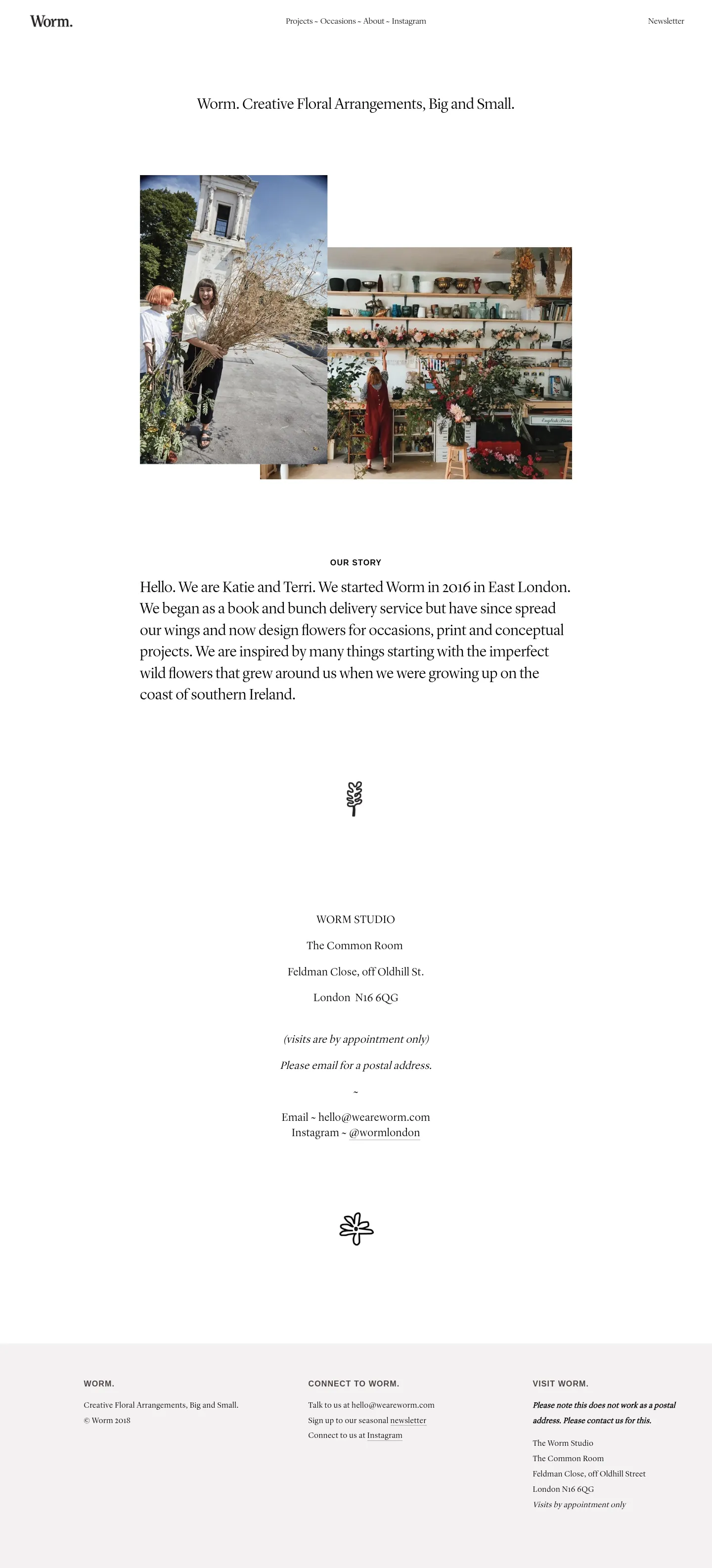 Worm.

Projects ~ Occasions ~ About ~ Instagram

Newsletter

Worm. Creative Floral Arrangements, Big and Small.

OUR STORY

Hello. We are Katie and Terri. We started Worm in 2016 in East London. We began as a book and bunch delivery service but have since spread our wings and now design flowers for occasions, print and conceptual projects. We are inspired by many things starting with the imperfect wild flowers that grew around us when we were growing up on the coast of southern Ireland.

WORM STUDIO

The Common Room

Feldman Close, off Oldhill St.

London N16 6QG

(visits are by appointment only)

Please email for a postal address.

~

Email ~ hello@weareworm.com
Instagram ~ @wormlondon

WORM.

Creative Floral Arrangements, Big and Small.
© Worm 2018

CONNECT TO WORM.

Talk to us at hello@weareworm.com
Sign up to our seasonal newsletter
Connect to us at Instagram

VISIT WORM.

Please note this does not work as a postal address. Please contact us for this.

The Worm Studio
The Common Room
Feldman Close, off Oldhill Street
London N16 6QG
Visits by appointment only